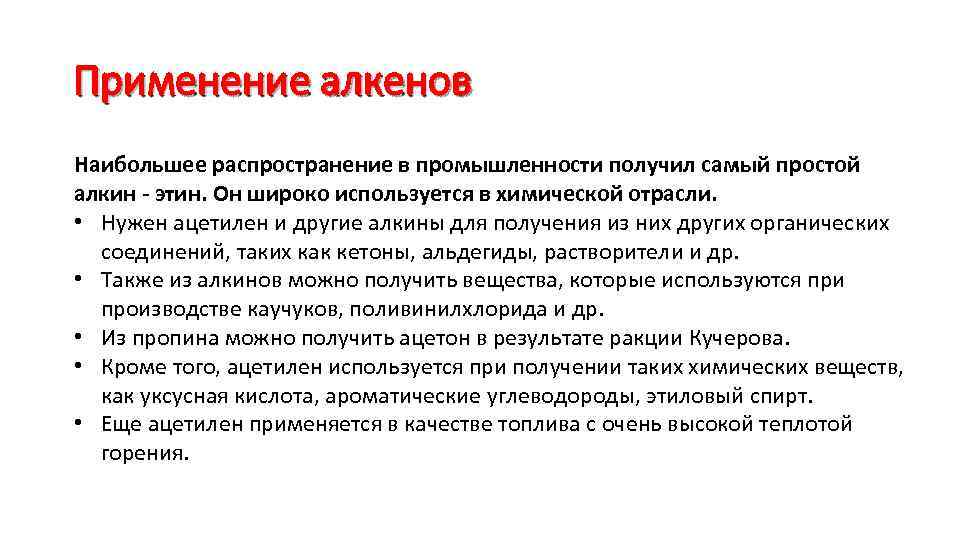 Применение алкенов

Наибольшее распространение в промышленности получил самый простой алкин - этин. Он широко используется в химической отрасли.

• Нужен ацетилен и другие алкины для получения из них других органических соединений, таких как кетоны, альдегиды, растворители и др.
• Также из алкинов можно получить вещества, которые используются при производстве каучуков, поливинилхлорида и др.
• Из пропина можно получить ацетон в результате ракции Кучерова.
• Кроме того, ацетилен используется при получении таких химических веществ, как уксусная кислота, ароматические углеводороды, этиловый спирт.
• Еще ацетилен применяется в качестве топлива с очень высокой теплотой горения.